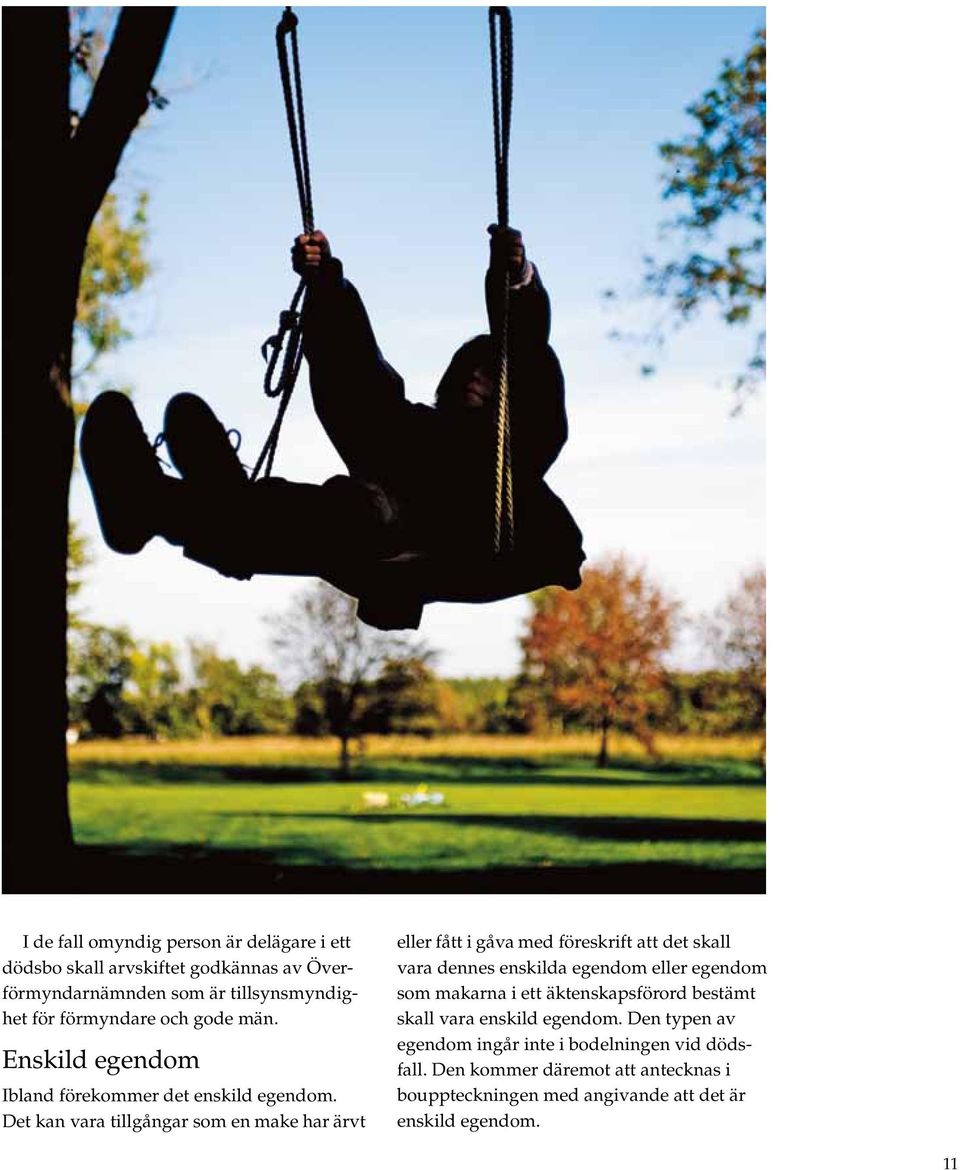 I de fall omyndig person är delägare i ett dödsbo skall arvskiftet godkännas av Överförmyndarnämnden som är tillsynsmyndighet för förmyndare och gode män.

Enskild egendom

Ibland förekommer det enskild egendom. Det kan vara tillgångar som en make har ärvt eller fått i gåva med föreskrift att det skall vara dennes enskilda egendom eller egendom som makarna i ett äktenskapsförord bestämt skall vara enskild egendom. Den typen av egendom ingår inte i bodelningen vid dödsfall. Den kommer däremot att antecknas i bouppteckningen med angivande att det är enskild egendom.

11